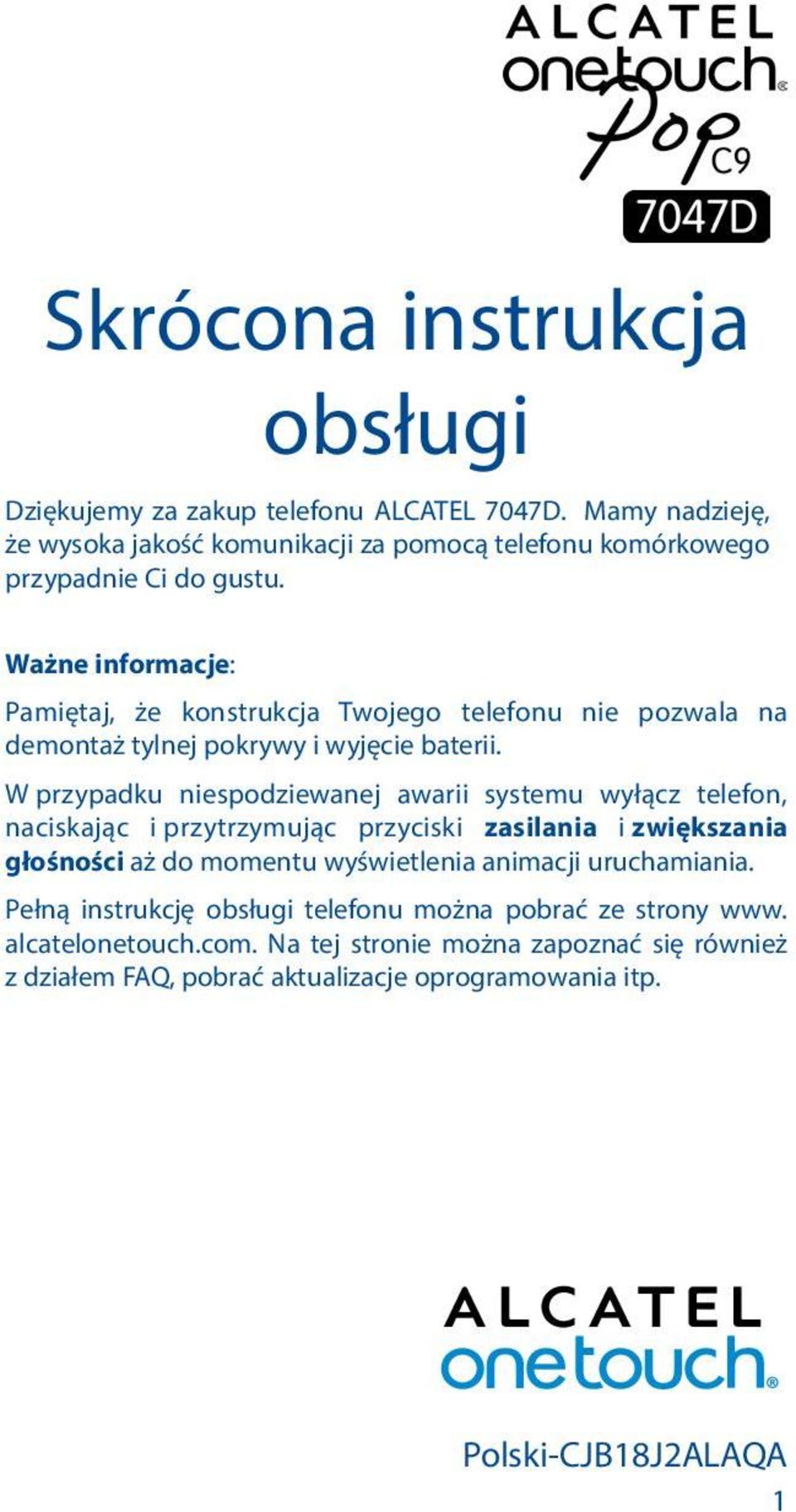 ALCATEL onetouch®
Pop C9
7047D

Skrócona instrukcja obsługi

Dziękujemy za zakup telefonu ALCATEL 7047D. Mamy nadzieję, że wysoka jakość komunikacji za pomocą telefonu komórkowego przypadnie Ci do gustu.

Ważne informacje:

Pamiętaj, że konstrukcja Twojego telefonu nie pozwala na demontaż tylnej pokrywy i wyjęcie baterii.

W przypadku niespodziewanej awarii systemu wyłącz telefon, naciskając i przytrzymując przyciski zasilania i zwiększania głośności aż do momentu wyświetlenia animacji uruchamiania.

Pełną instrukcję obsługi telefonu można pobrać ze strony www.alcatelonetouch.com. Na tej stronie można zapoznać się również z działem FAQ, pobrać aktualizacje oprogramowania itp.

ALCATEL onetouch®

Polski-CJB18J2ALAQA

1